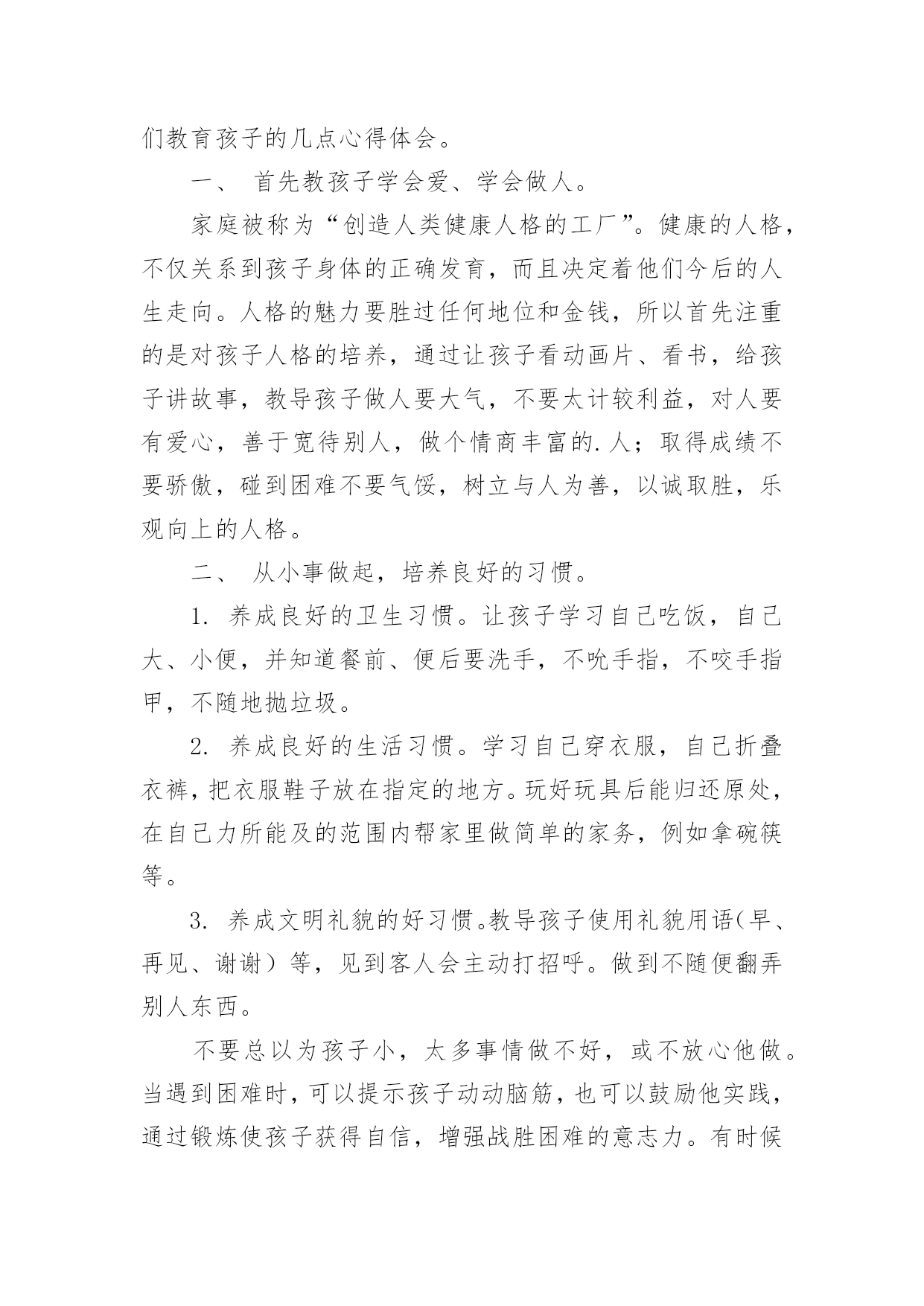 们教育孩子的几点心得体会。

一、 首先教孩子学会爱、学会做人。

家庭被称为“创造人类健康人格的工厂”。健康的人格，不仅关系到孩子身体的正确发育，而且决定着他们今后的人生走向。人格的魅力要胜过任何地位和金钱，所以首先注重的是对孩子人格的培养，通过让孩子看动画片、看书，给孩子讲故事，教导孩子做人要大气，不要太计较利益，对人要有爱心，善于宽待别人，做个情商丰富的.人；取得成绩不要骄傲，碰到困难不要气馁，树立与人为善，以诚取胜，乐观向上的人格。

二、 从小事做起，培养良好的习惯。

1. 养成良好的卫生习惯。让孩子学习自己吃饭，自己大、小便，并知道餐前、便后要洗手，不吮手指，不咬手指甲，不随地抛垃圾。

2. 养成良好的生活习惯。学习自己穿衣服，自己折叠衣裤，把衣服鞋子放在指定的地方。玩好玩具后能归还原处，在自己力所能及的范围内帮家里做简单的家务，例如拿碗筷等。

3. 养成文明礼貌的好习惯。教导孩子使用礼貌用语（早、再见、谢谢）等，见到客人会主动打招呼。做到不随便翻弄别人东西。

不要总以为孩子小，太多事情做不好，或不放心他做。当遇到困难时，可以提示孩子动动脑筋，也可以鼓励他实践，通过锻炼使孩子获得自信，增强战胜困难的意志力。有时候